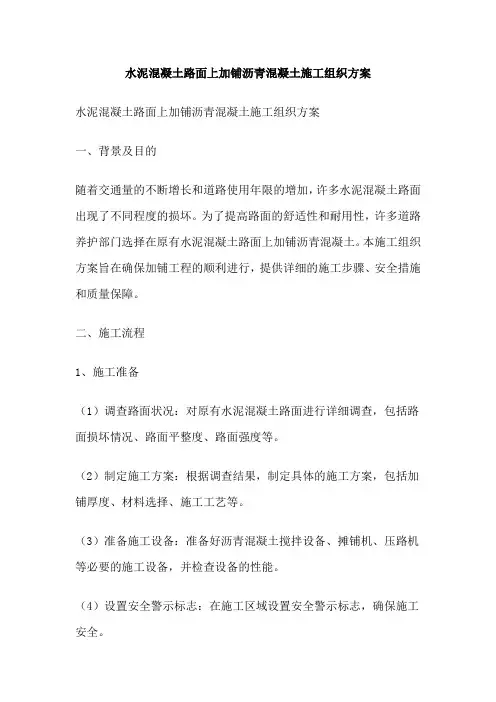 水泥混凝土路面上加铺沥青混凝土施工组织方案

水泥混凝土路面上加铺沥青混凝土施工组织方案

一、背景及目的

随着交通量的不断增长和道路使用年限的增加，许多水泥混凝土路面出现了不同程度的损坏。为了提高路面的舒适性和耐用性，许多道路养护部门选择在原有水泥混凝土路面上加铺沥青混凝土。本施工组织方案旨在确保加铺工程的顺利进行，提供详细的施工步骤、安全措施和质量保障。

二、施工流程

1、施工准备

（1）调查路面状况：对原有水泥混凝土路面进行详细调查，包括路面损坏情况、路面平整度、路面强度等。

（2）制定施工方案：根据调查结果，制定具体的施工方案，包括加铺厚度、材料选择、施工工艺等。

（3）准备施工设备：准备好沥青混凝土搅拌设备、摊铺机、压路机等必要的施工设备，并检查设备的性能。

（4）设置安全警示标志：在施工区域设置安全警示标志，确保施工安全。